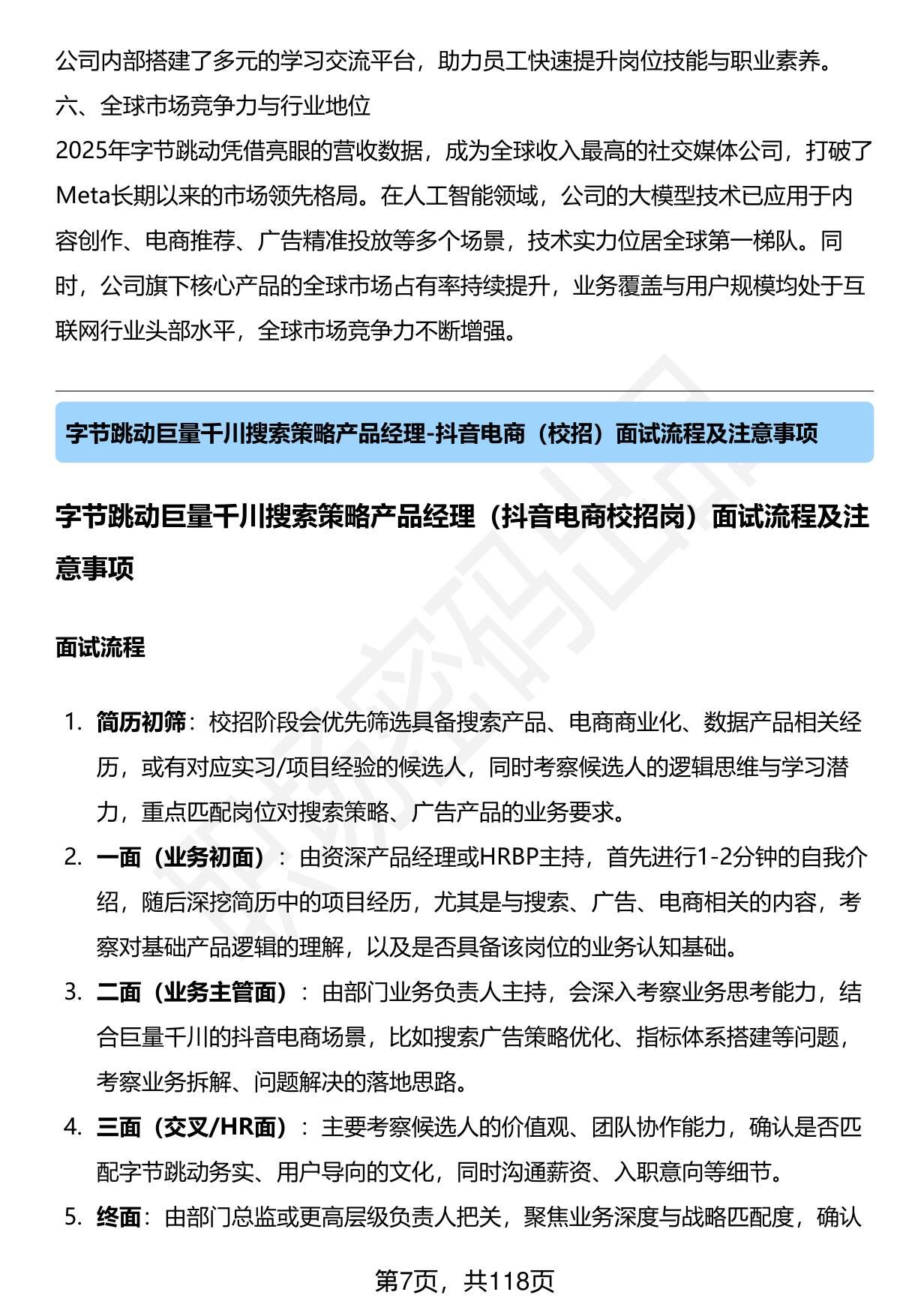 公司内部搭建了多元的学习交流平台，助力员工快速提升岗位技能与职业素养。

六、全球市场竞争力与行业地位

2025年字节跳动凭借亮眼的营收数据，成为全球收入最高的社交媒体公司，打破了Meta长期以来的市场领先格局。在人工智能领域，公司的大模型技术已应用于内容创作、电商推荐、广告精准投放等多个场景，技术实力位居全球第一梯队。同时，公司旗下核心产品的全球市场占有率持续提升，业务覆盖与用户规模均处于互联网行业头部水平，全球市场竞争力不断增强。

字节跳动巨量千川搜索策略产品经理-抖音电商（校招）面试流程及注意事项

字节跳动巨量千川搜索策略产品经理（抖音电商校招岗）面试流程及注意事项

面试流程

1. 简历初筛：校招阶段会优先筛选具备搜索产品、电商商业化、数据产品相关经历，或有对应实习/项目经验的候选人，同时考察候选人的逻辑思维与学习潜力，重点匹配岗位对搜索策略、广告产品的业务要求。
2. 一面（业务初面）：由资深产品经理或HRBP主持，首先进行1-2分钟的自我介绍，随后深挖简历中的项目经历，尤其是与搜索、广告、电商相关的内容，考察对基础产品逻辑的理解，以及是否具备该岗位的业务认知基础。
3. 二面（业务主管面）：由部门业务负责人主持，会深入考察业务思考能力，结合巨量千川的抖音电商场景，比如搜索广告策略优化、指标体系搭建等问题，考察业务拆解、问题解决的落地思路。
4. 三面（交叉/HR面）：主要考察候选人的价值观、团队协作能力，确认是否匹配字节跳动务实、用户导向的文化，同时沟通薪资、入职意向等细节。
5. 终面：由部门总监或更高层级负责人把关，聚焦业务深度与战略匹配度，确认

第7页，共118页